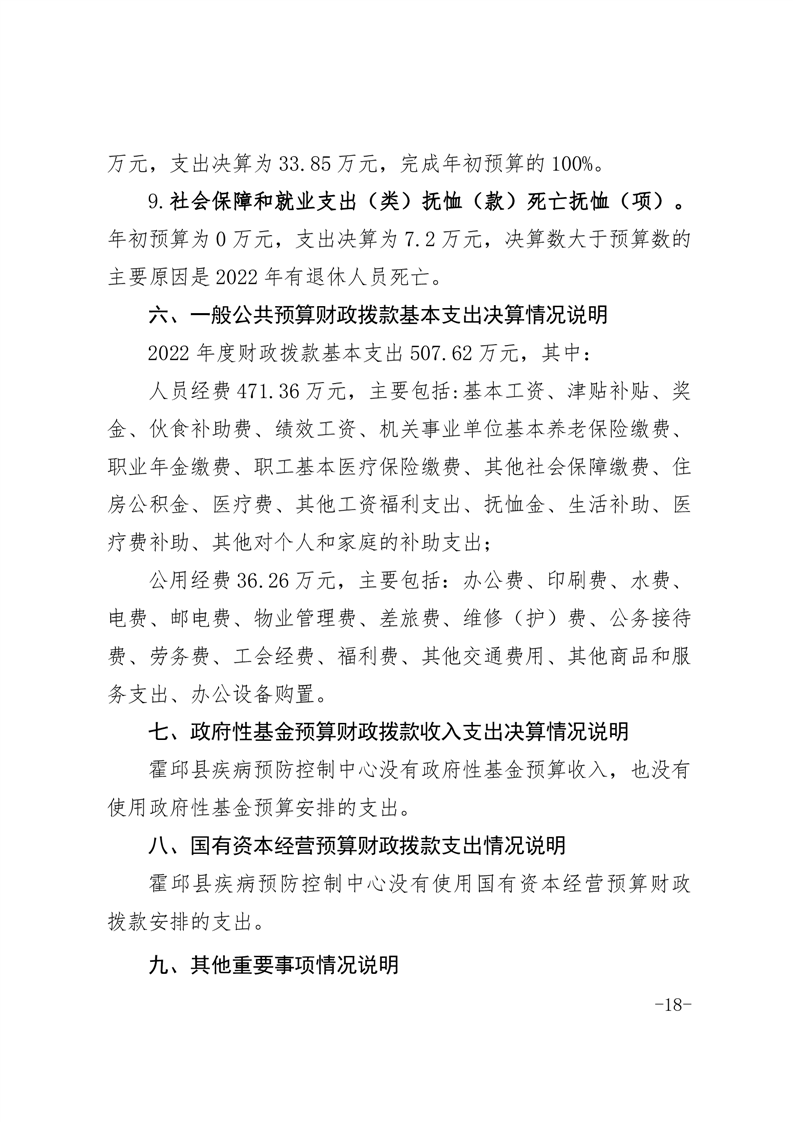 万元，支出决算为 33.85 万元，完成年初预算的 100%。

9.社会保障和就业支出（类）抚恤（款）死亡抚恤（项）。年初预算为 0 万元，支出决算为 7.2 万元，决算数大于预算数的主要原因是 2022 年有退休人员死亡。

六、一般公共预算财政拨款基本支出决算情况说明

2022 年度财政拨款基本支出 507.62 万元，其中：

人员经费 471.36 万元，主要包括:基本工资、津贴补贴、奖金、伙食补助费、绩效工资、机关事业单位基本养老保险缴费、职业年金缴费、职工基本医疗保险缴费、其他社会保障缴费、住房公积金、医疗费、其他工资福利支出、抚恤金、生活补助、医疗费补助、其他对个人和家庭的补助支出；

公用经费 36.26 万元，主要包括：办公费、印刷费、水费、电费、邮电费、物业管理费、差旅费、维修（护）费、公务接待费、劳务费、工会经费、福利费、其他交通费用、其他商品和服务支出、办公设备购置。

七、政府性基金预算财政拨款收入支出决算情况说明

霍邱县疾病预防控制中心没有政府性基金预算收入，也没有使用政府性基金预算安排的支出。

八、国有资本经营预算财政拨款支出情况说明

霍邱县疾病预防控制中心没有使用国有资本经营预算财政拨款安排的支出。

九、其他重要事项情况说明

-18-